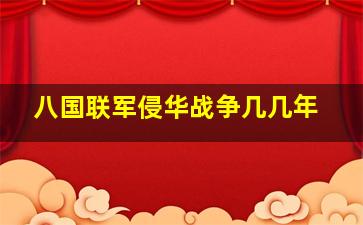 八国联军侵华战争几几年